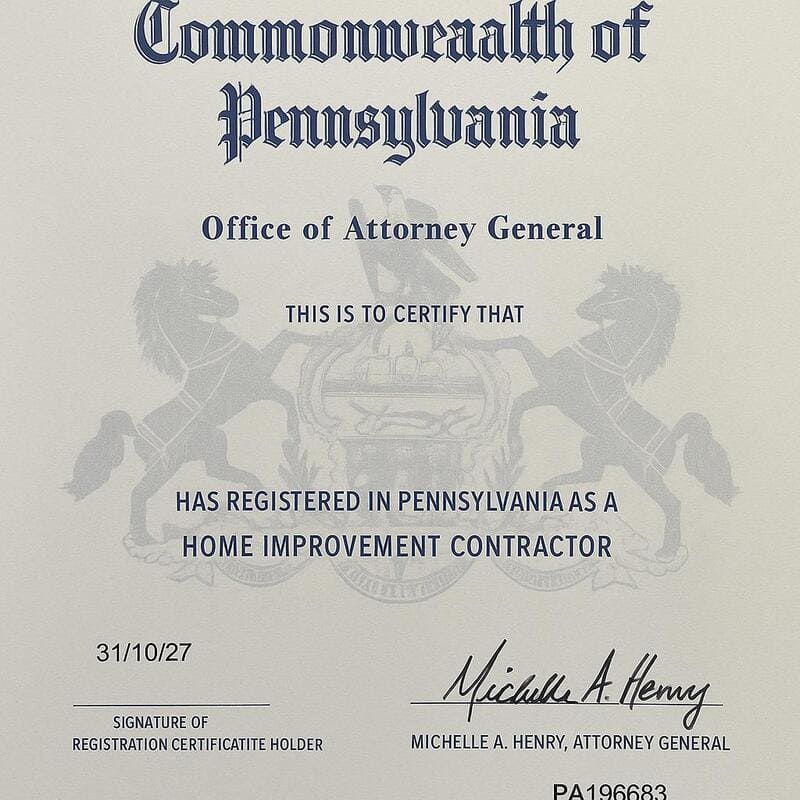 Commonweaalth of Pennsylvania

Office of Attorney General

THIS IS TO CERTIFY THAT

HAS REGISTERED IN PENNSYLVANIA AS A HOME IMPROVEMENT CONTRACTOR

31/10/27

SIGNATURE OF REGISTRATION CERTIFICATITE HOLDER

Michelle A. Henry

MICHELLE A. HENRY, ATTORNEY GENERAL

PA196683